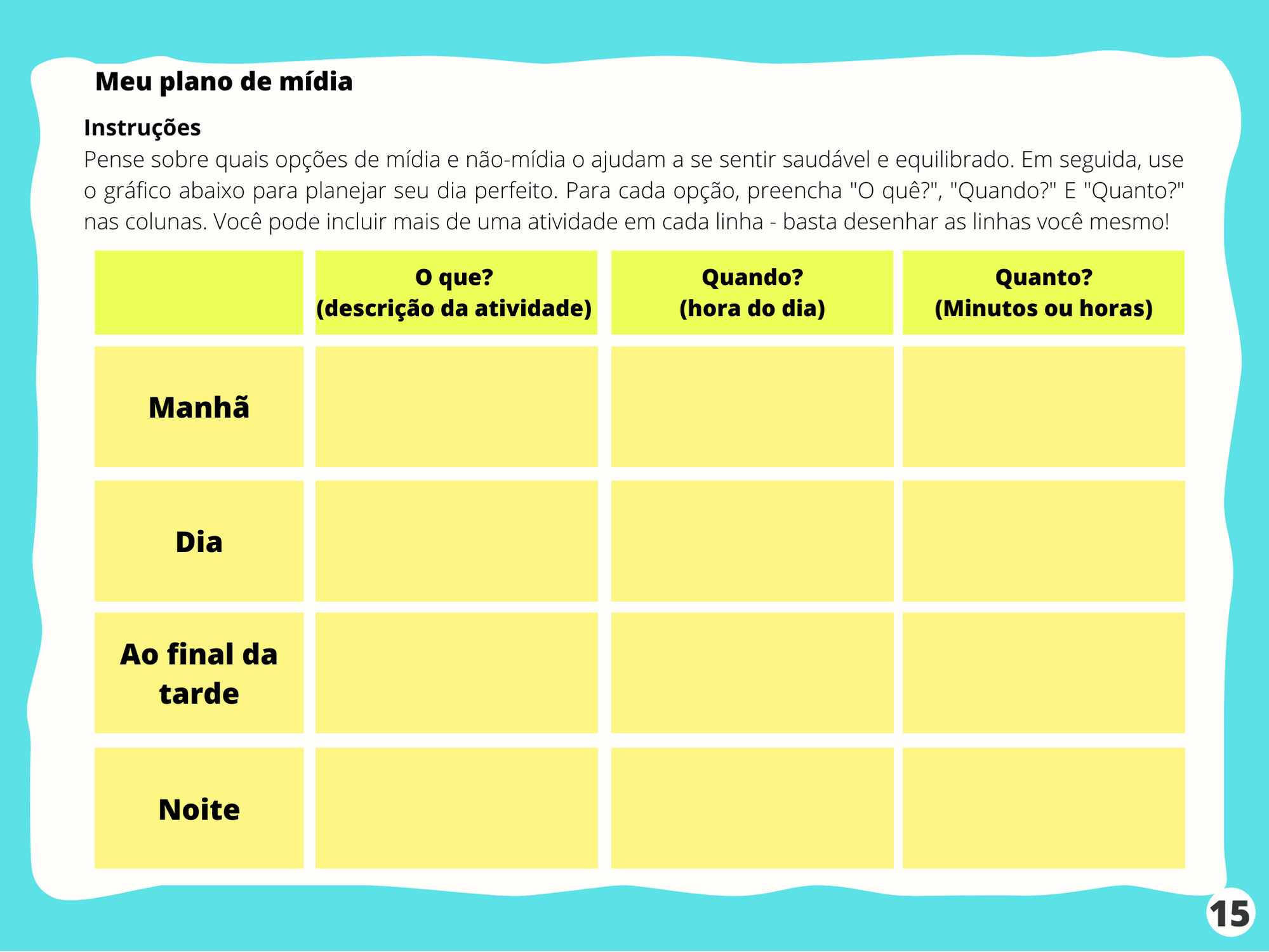 Meu plano de mídia

Instruções
Pense sobre quais opções de mídia e não-mídia o ajudam a se sentir saudável e equilibrado. Em seguida, use o gráfico abaixo para planejar seu dia perfeito. Para cada opção, preencha "O quê?", "Quando?" E "Quanto?" nas colunas. Você pode incluir mais de uma atividade em cada linha - basta desenhar as linhas você mesmo!

| | O que? (descrição da atividade) | Quando? (hora do dia) | Quanto? (Minutos ou horas) |
|---|---|---|---|
| Manhã | | | |
| Dia | | | |
| Ao final da tarde | | | |
| Noite | | | |

15